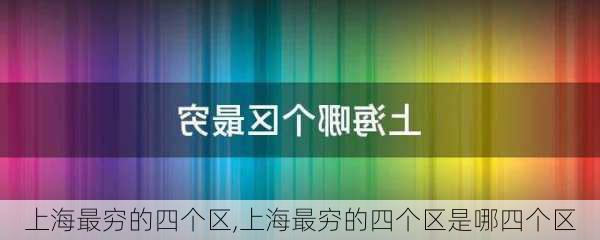 上海哪个区最穷

上海最穷的四个区,上海最穷的四个区是哪四个区